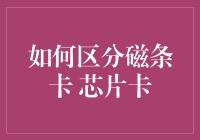 如何区分磁条卡 芯片卡